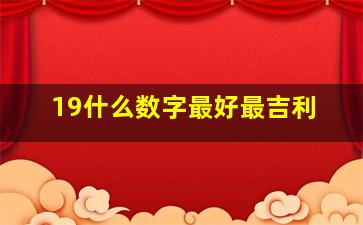 19什么数字最好最吉利